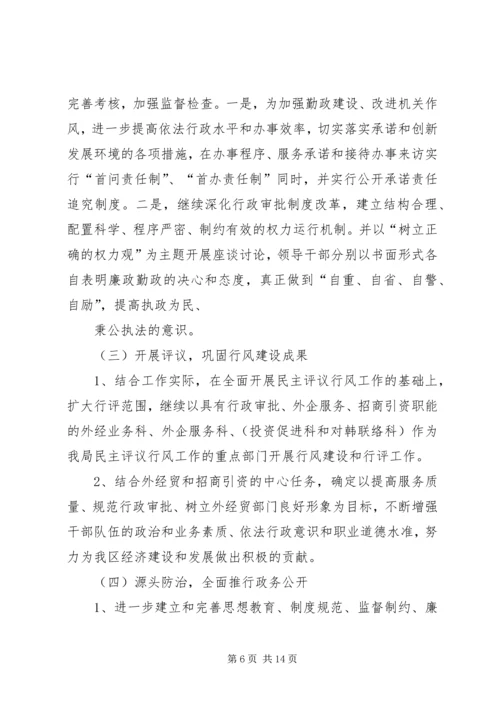 完善考核，加强监督检查。一是，为加强勤政建设、改进机关作风，进一步提高依法行政水平和办事效率，切实落实承诺和创新发展环境的各项措施，在办事程序、服务承诺和接待办事来访实行“首问责任制”、“首办责任制”同时，并实行公开承诺责任追究制度。二是，继续深化行政审批制度改革，建立结构合理、配置科学、程序严密、制约有效的权力运行机制。并以“树立正确的权力观”为主题开展座谈讨论，领导干部分别以书面形式各自表明廉政勤政的决心和态度，真正做到“自重、自省、自警、自励”，提高执政为民、

秉公执法的意识。

（三）开展评议，巩固行风建设成果

1、结合工作实际，在全面开展民主评议行风工作的基础上，扩大行评范围，继续以具有行政审批、外企服务、招商引资职能的外经业务科、外企服务科、（投资促进科和对韩联络科）作为我局民主评议行风工作的重点部门开展行风建设和行评工作。

2、结合外经贸和招商引资的中心任务，确定以提高服务质量、规范行政审批、树立外经贸部门良好形象为目标，不断增强干部队伍的政治和业务素质、依法行政意识和职业道德水准，努力为我区经济建设和发展做出积极的贡献。

（四）源头防治，全面推行政务公开

1、进一步建立和完善思想教育、制度规范、监督制约、廉

第 6 页 共 14 页